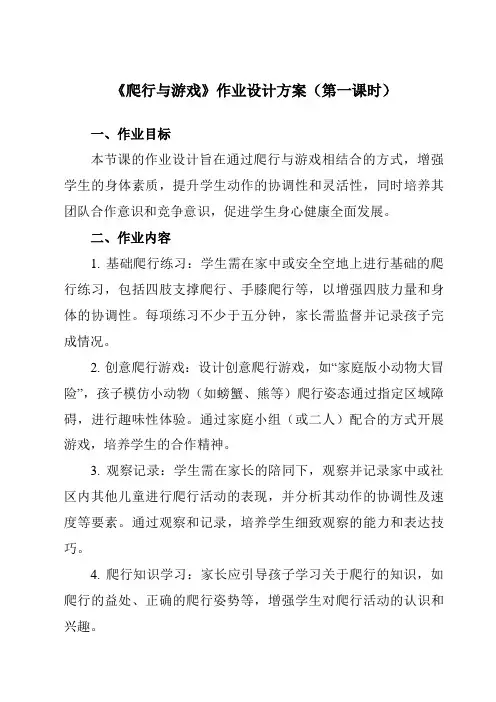 《爬行与游戏》作业设计方案（第一课时）

一、作业目标

本节课的作业设计旨在通过爬行与游戏相结合的方式，增强学生的身体素质，提升学生动作的协调性和灵活性，同时培养其团队合作意识和竞争意识，促进学生身心健康全面发展。

二、作业内容

1. 基础爬行练习：学生需在家中或安全空地上进行基础的爬行练习，包括四肢支撑爬行、手膝爬行等，以增强四肢力量和身体的协调性。每项练习不少于五分钟，家长需监督并记录孩子完成情况。

2. 创意爬行游戏：设计创意爬行游戏，如“家庭版小动物大冒险”，孩子模仿小动物（如螃蟹、熊等）爬行姿态通过指定区域障碍，进行趣味性体验。通过家庭小组（或二人）配合的方式开展游戏，培养学生的合作精神。

3. 观察记录：学生需在家长的陪同下，观察并记录家中或社区内其他儿童进行爬行活动的表现，并分析其动作的协调性及速度等要素。通过观察和记录，培养学生细致观察的能力和表达技巧。

4. 爬行知识学习：家长应引导孩子学习关于爬行的知识，如爬行的益处、正确的爬行姿势等，增强学生对爬行活动的认识和兴趣。